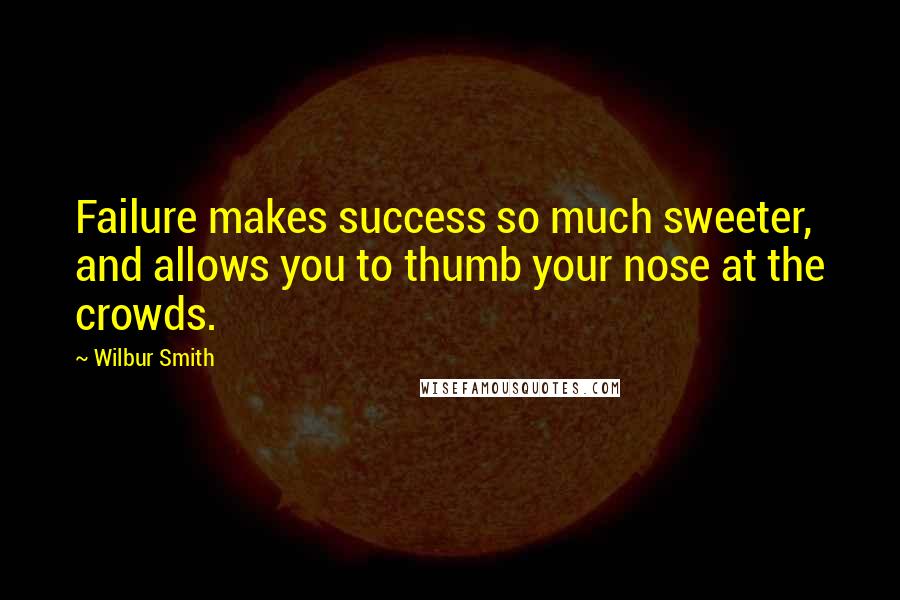 Failure makes success so much sweeter, and allows you to thumb your nose at the crowds.

~ Wilbur Smith

WISEFAMOUSQUOTES.COM